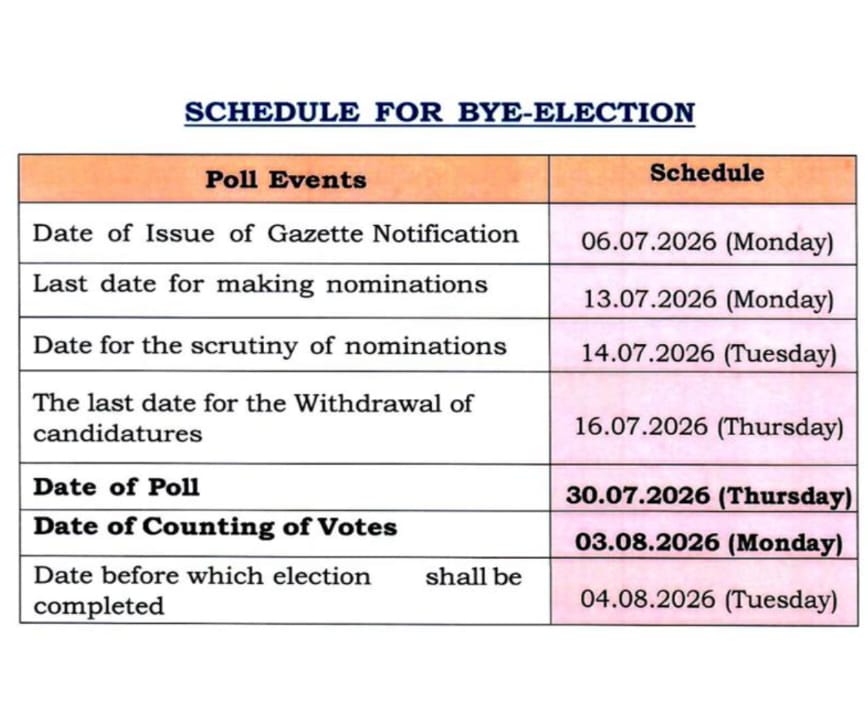 SCHEDULE FOR BYE-ELECTION

| Poll Events | Schedule |
|---|---|
| Date of Issue of Gazette Notification | 06.07.2026 (Monday) |
| Last date for making nominations | 13.07.2026 (Monday) |
| Date for the scrutiny of nominations | 14.07.2026 (Tuesday) |
| The last date for the Withdrawal of candidatures | 16.07.2026 (Thursday) |
| Date of Poll | 30.07.2026 (Thursday) |
| Date of Counting of Votes | 03.08.2026 (Monday) |
| Date before which election shall be completed | 04.08.2026 (Tuesday) |